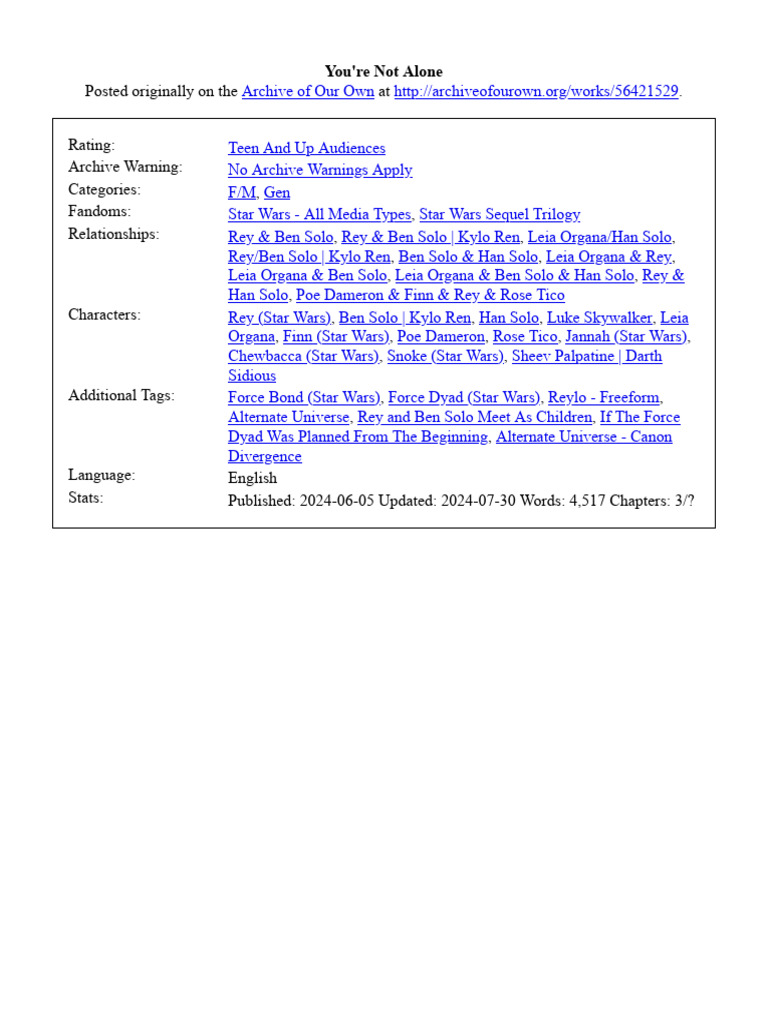 You're Not Alone
Posted originally on the Archive of Our Own at http://archiveofourown.org/works/56421529.

| | |
|---|---|
| Rating: | Teen And Up Audiences |
| Archive Warning: | No Archive Warnings Apply |
| Categories: | F/M, Gen |
| Fandoms: | Star Wars - All Media Types, Star Wars Sequel Trilogy |
| Relationships: | Rey & Ben Solo, Rey & Ben Solo \| Kylo Ren, Leia Organa/Han Solo, Rey/Ben Solo \| Kylo Ren, Ben Solo & Han Solo, Leia Organa & Rey, Leia Organa & Ben Solo, Leia Organa & Ben Solo & Han Solo, Rey & Han Solo, Poe Dameron & Finn & Rey & Rose Tico |
| Characters: | Rey (Star Wars), Ben Solo \| Kylo Ren, Han Solo, Luke Skywalker, Leia Organa, Finn (Star Wars), Poe Dameron, Rose Tico, Jannah (Star Wars), Chewbacca (Star Wars), Snoke (Star Wars), Sheev Palpatine \| Darth Sidious |
| Additional Tags: | Force Bond (Star Wars), Force Dyad (Star Wars), Reylo - Freeform, Alternate Universe, Rey and Ben Solo Meet As Children, If The Force Dyad Was Planned From The Beginning, Alternate Universe - Canon Divergence |
| Language: | English |
| Stats: | Published: 2024-06-05 Updated: 2024-07-30 Words: 4,517 Chapters: 3/? |